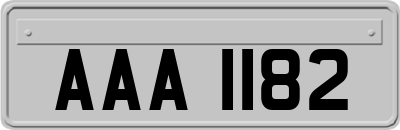 AAA 1182